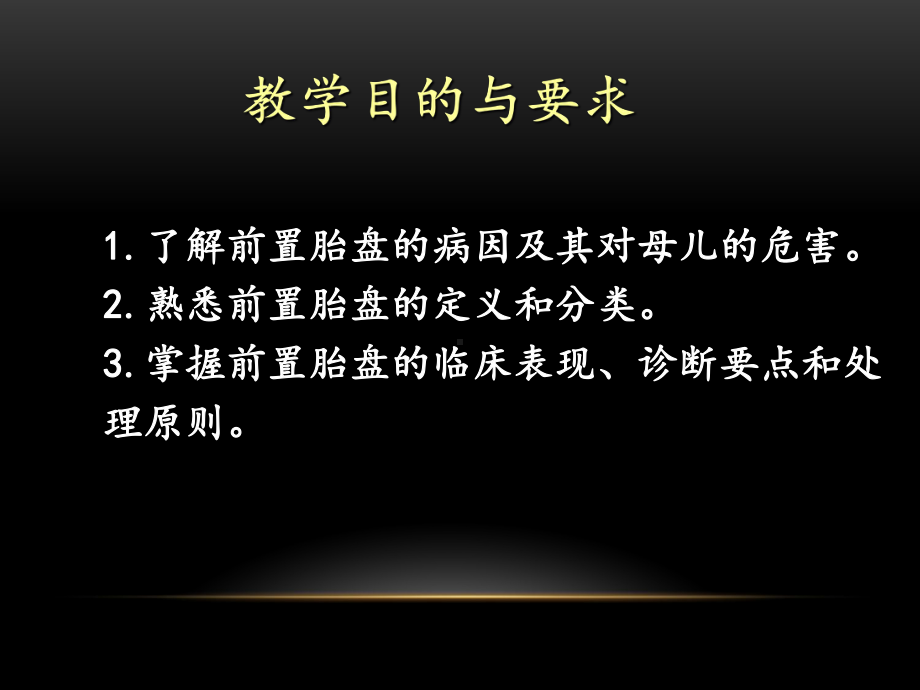 教学目的与要求

1. 了解前置胎盘的病因及其对母儿的危害。
2. 熟悉前置胎盘的定义和分类。
3. 掌握前置胎盘的临床表现、诊断要点和处理原则。